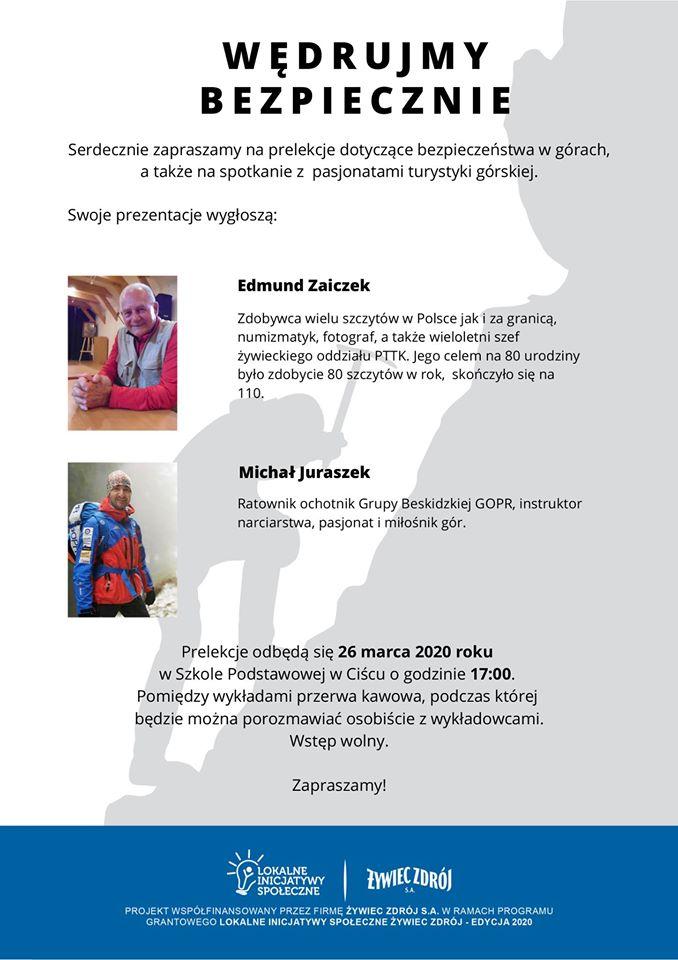 WĘDRUJMY BEZPIECZNIE

Serdecznie zapraszamy na prelekcje dotyczące bezpieczeństwa w górach, a także na spotkanie z pasjonatami turystyki górskiej.

Swoje prezentacje wygłoszą:

Edmund Zaiczek

Zdobywca wielu szczytów w Polsce jak i za granicą, numizmatyk, fotograf, a także wieloletni szef żywieckiego oddziału PTTK. Jego celem na 80 urodziny było zdobycie 80 szczytów w rok, skończyło się na 110.

Michał Juraszek

Ratownik ochotnik Grupy Beskidzkiej GOPR, instruktor narciarstwa, pasjonat i miłośnik gór.

Prelekcje odbędą się 26 marca 2020 roku w Szkole Podstawowej w Ciścu o godzinie 17:00. Pomiędzy wykładami przerwa kawowa, podczas której będzie można porozmawiać osobiście z wykładowcami. Wstęp wolny.

Zapraszamy!

LOKALNE INICJATYWY SPOŁECZNE

ŻYWIEC ZDRÓJ S.A.

PROJEKT WSPÓŁFINANSOWANY PRZEZ FIRMĘ ŻYWIEC ZDRÓJ S.A. W RAMACH PROGRAMU GRANTOWEGO LOKALNE INICJATYWY SPOŁECZNE ŻYWIEC ZDRÓJ - EDYCJA 2020